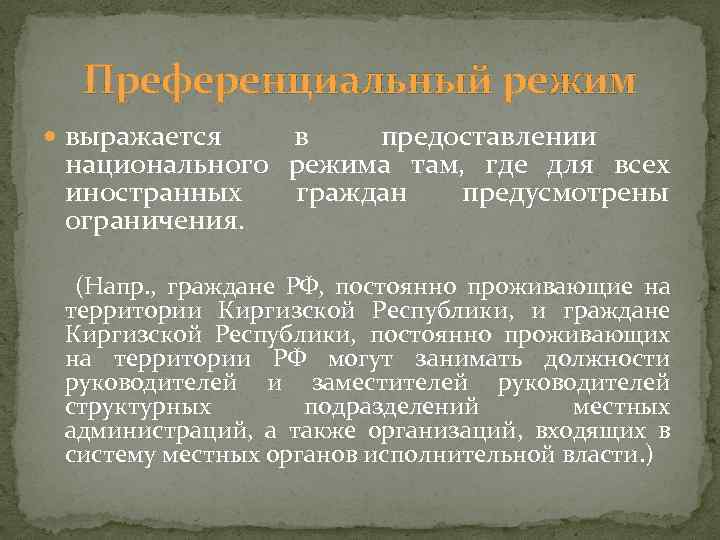 Преференциальный режим

• выражается в предоставлении национального режима там, где для всех иностранных граждан предусмотрены ограничения.

(Напр., граждане РФ, постоянно проживающие на территории Киргизской Республики, и граждане Киргизской Республики, постоянно проживающих на территории РФ могут занимать должности руководителей и заместителей руководителей структурных подразделений местных администраций, а также организаций, входящих в систему местных органов исполнительной власти.)